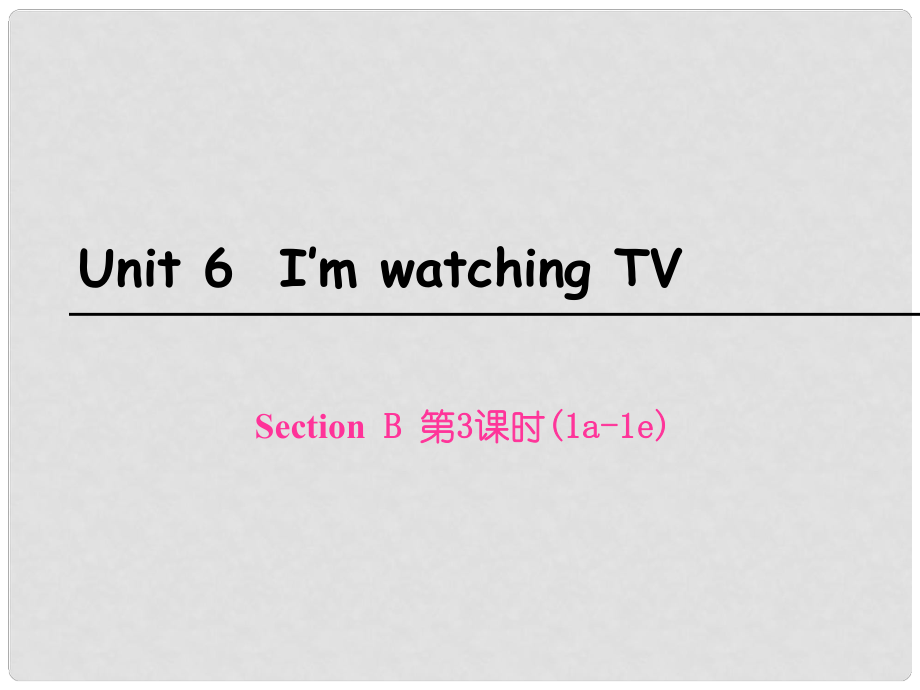 Unit 6 I’m watching TV

Section B 第3课时(1a-1e)